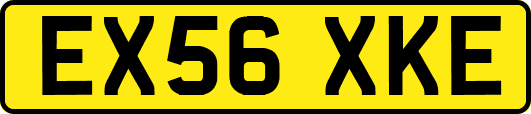 EX56 XKE